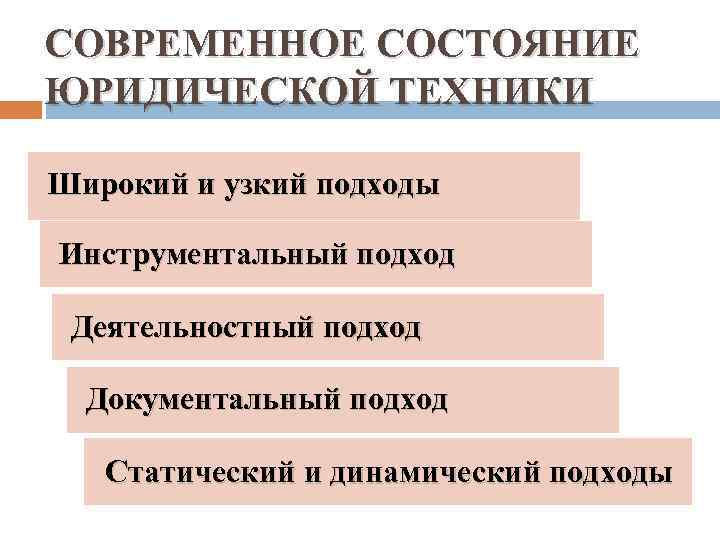 СОВРЕМЕННОЕ СОСТОЯНИЕ ЮРИДИЧЕСКОЙ ТЕХНИКИ

Широкий и узкий подходы

Инструментальный подход

Деятельностный подход

Документальный подход

Статический и динамический подходы